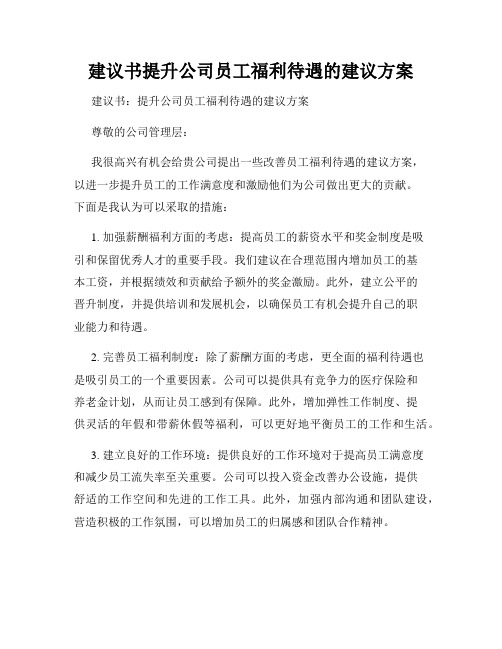 建议书提升公司员工福利待遇的建议方案

建议书：提升公司员工福利待遇的建议方案

尊敬的公司管理层：

我很高兴有机会给贵公司提出一些改善员工福利待遇的建议方案，以进一步提升员工的工作满意度和激励他们为公司做出更大的贡献。下面是我认为可以采取的措施：

1. 加强薪酬福利方面的考虑：提高员工的薪资水平和奖金制度是吸引和保留优秀人才的重要手段。我们建议在合理范围内增加员工的基本工资，并根据绩效和贡献给予额外的奖金激励。此外，建立公平的晋升制度，并提供培训和发展机会，以确保员工有机会提升自己的职业能力和待遇。

2. 完善员工福利制度：除了薪酬方面的考虑，更全面的福利待遇也是吸引员工的一个重要因素。公司可以提供具有竞争力的医疗保险和养老金计划，从而让员工感到有保障。此外，增加弹性工作制度、提供灵活的年假和带薪休假等福利，可以更好地平衡员工的工作和生活。

3. 建立良好的工作环境：提供良好的工作环境对于提高员工满意度和减少员工流失率至关重要。公司可以投入资金改善办公设施，提供舒适的工作空间和先进的工作工具。此外，加强内部沟通和团队建设，营造积极的工作氛围，可以增加员工的归属感和团队合作精神。